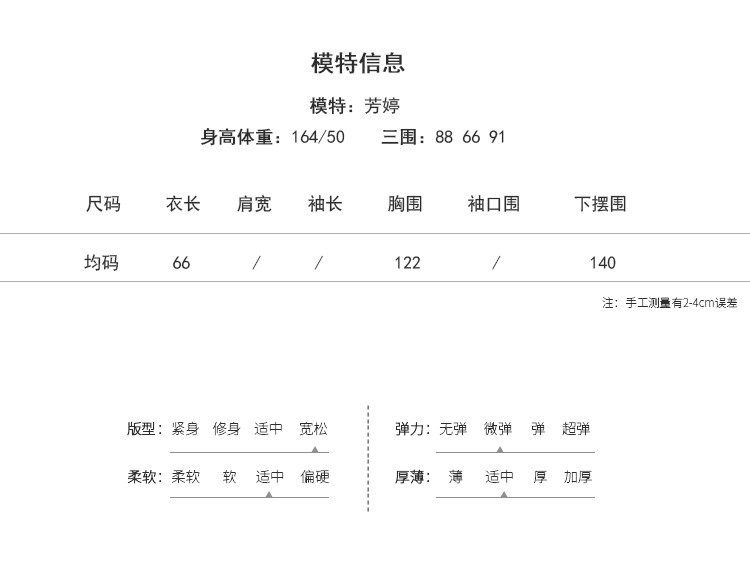 模特信息

模特：芳婷

身高体重：164/50　　三围：88 66 91

| 尺码 | 衣长 | 肩宽 | 袖长 | 胸围 | 袖口围 | 下摆围 |
|---|---|---|---|---|---|---|
| 均码 | 66 | / | / | 122 | / | 140 |

注：手工测量有2-4cm误差

版型：紧身　修身　适中　宽松

柔软：柔软　软　适中　偏硬

弹力：无弹　微弹　弹　超弹

厚薄：薄　适中　厚　加厚